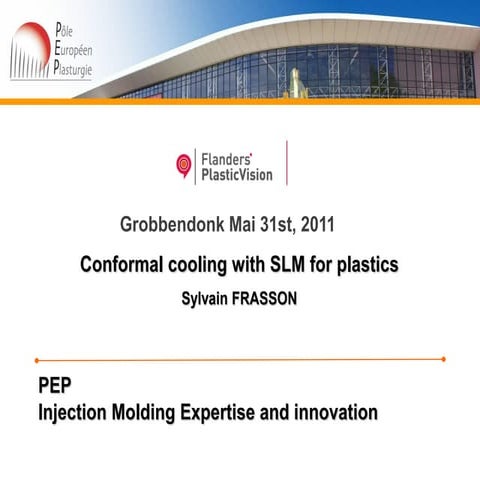 Pôle
Européen
Plasturgie

Flanders'
PlasticVision

Grobbendonk Mai 31st, 2011

Conformal cooling with SLM for plastics

Sylvain FRASSON

PEP
Injection Molding Expertise and innovation